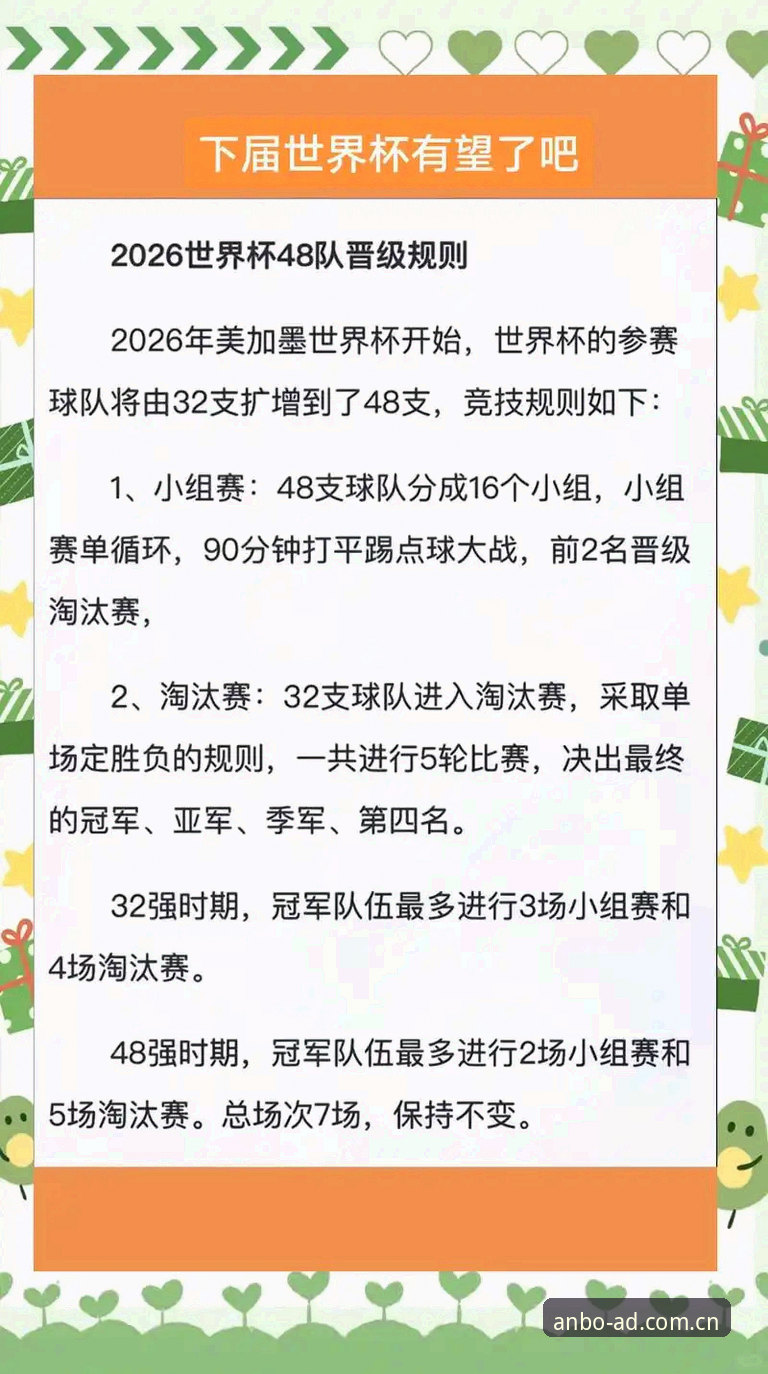 下届世界杯有望了吧

2026世界杯48队晋级规则

2026年美加墨世界杯开始，世界杯的参赛球队将由32支扩增到了48支，竞技规则如下：

1、小组赛：48支球队分成16个小组，小组赛单循环，90分钟打平踢点球大战，前2名晋级淘汰赛，

2、淘汰赛：32支球队进入淘汰赛，采取单场定胜负的规则，一共进行5轮比赛，决出最终的冠军、亚军、季军、第四名。

32强时期，冠军队伍最多进行3场小组赛和4场淘汰赛。

48强时期，冠军队伍最多进行2场小组赛和5场淘汰赛。总场次7场，保持不变。

anbo-ad.com.cn